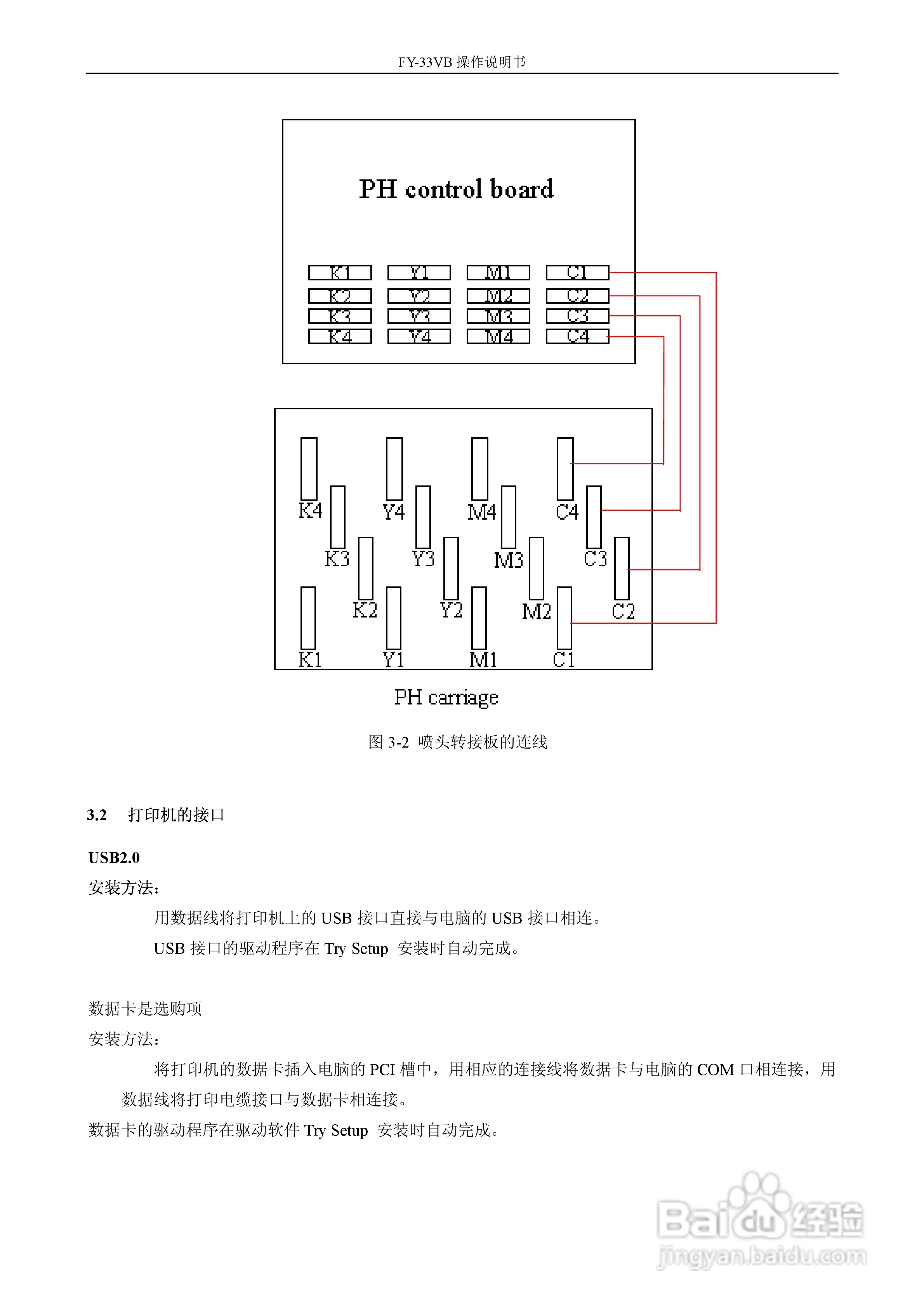 FY-33VB 操作说明书

PH control board

K1 Y1 M1 C1
K2 Y2 M2 C2
K3 Y3 M3 C3
K4 Y4 M4 C4

K4 Y4 M4 C4
K3 Y3 M3 C3
K2 Y2 M2 C2
K1 Y1 M1 C1

PH carriage

图 3-2 喷头转接板的连线

3.2 打印机的接口

USB2.0

安装方法：

用数据线将打印机上的 USB 接口直接与电脑的 USB 接口相连。

USB 接口的驱动程序在 Try Setup 安装时自动完成。

数据卡是选购项

安装方法：

将打印机的数据卡插入电脑的 PCI 槽中，用相应的连接线将数据卡与电脑的 COM 口相连接，用数据线将打印电缆接口与数据卡相连接。

数据卡的驱动程序在驱动软件 Try Setup 安装时自动完成。

Baidu 经验
jingyan.baidu.com